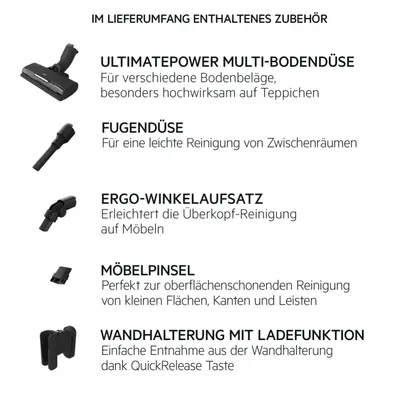 IM LIEFERUMFANG ENTHALTENES ZUBEHÖR

ULTIMATEPOWER MULTI-BODENDÜSE
Für verschiedene Bodenbeläge, besonders hochwirksam auf Teppichen

FUGENDÜSE
Für eine leichte Reinigung von Zwischenräumen

ERGO-WINKELAUFSATZ
Erleichtert die Überkopf-Reinigung auf Möbeln

MÖBELPINSEL
Perfekt zur oberflächenschonenden Reinigung von kleinen Flächen, Kanten und Leisten

WANDHALTERUNG MIT LADEFUNKTION
Einfache Entnahme aus der Wandhalterung dank QuickRelease Taste